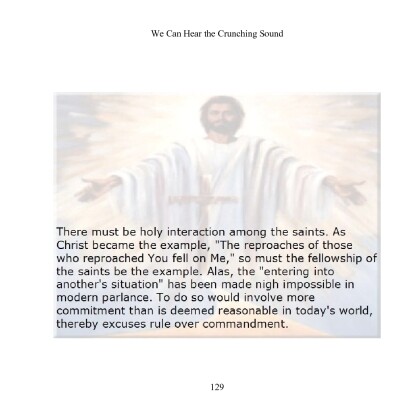 We Can Hear the Crunching Sound

There must be holy interaction among the saints. As Christ became the example, "The reproaches of those who reproached You fell on Me," so must the fellowship of the saints be the example. Alas, the "entering into another's situation" has been made nigh impossible in modern parlance. To do so would involve more commitment than is deemed reasonable in today's world, thereby excuses rule over commandment.

129